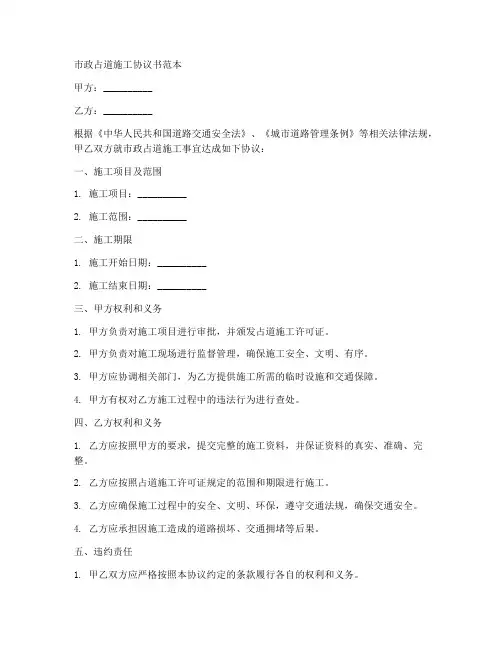 市政占道施工协议书范本

甲方：__________

乙方：__________

根据《中华人民共和国道路交通安全法》、《城市道路管理条例》等相关法律法规，甲乙双方就市政占道施工事宜达成如下协议：

一、施工项目及范围

1. 施工项目：__________

2. 施工范围：__________

二、施工期限

1. 施工开始日期：__________

2. 施工结束日期：__________

三、甲方权利和义务

1. 甲方负责对施工项目进行审批，并颁发占道施工许可证。

2. 甲方负责对施工现场进行监督管理，确保施工安全、文明、有序。

3. 甲方应协调相关部门，为乙方提供施工所需的临时设施和交通保障。

4. 甲方有权对乙方施工过程中的违法行为进行查处。

四、乙方权利和义务

1. 乙方应按照甲方的要求，提交完整的施工资料，并保证资料的真实、准确、完整。

2. 乙方应按照占道施工许可证规定的范围和期限进行施工。

3. 乙方应确保施工过程中的安全、文明、环保，遵守交通法规，确保交通安全。

4. 乙方应承担因施工造成的道路损坏、交通拥堵等后果。

五、违约责任

1. 甲乙双方应严格按照本协议约定的条款履行各自的权利和义务。